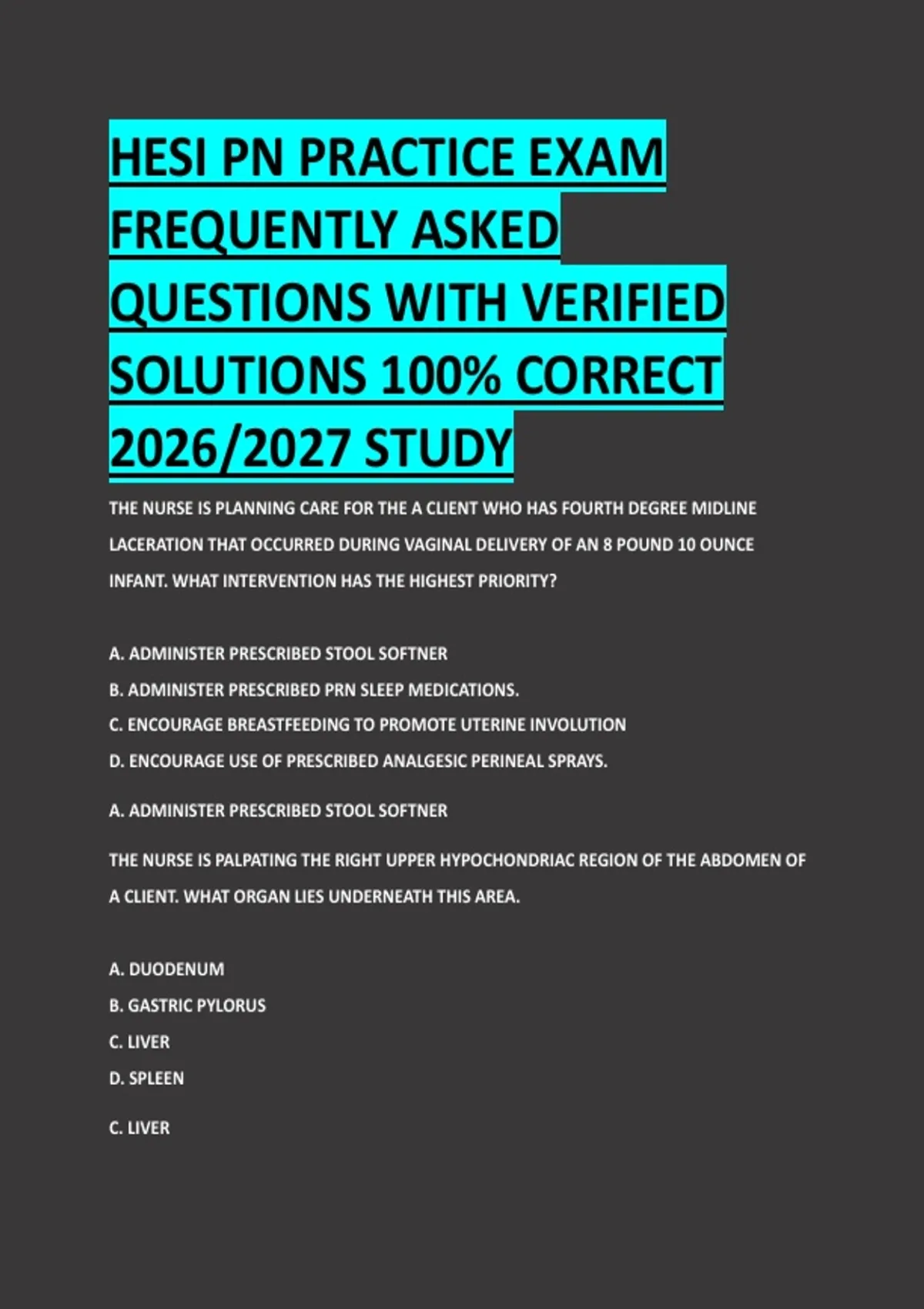 HESI PN PRACTICE EXAM FREQUENTLY ASKED QUESTIONS WITH VERIFIED SOLUTIONS 100% CORRECT 2026/2027 STUDY

THE NURSE IS PLANNING CARE FOR THE A CLIENT WHO HAS FOURTH DEGREE MIDLINE LACERATION THAT OCCURRED DURING VAGINAL DELIVERY OF AN 8 POUND 10 OUNCE INFANT. WHAT INTERVENTION HAS THE HIGHEST PRIORITY?

A. ADMINISTER PRESCRIBED STOOL SOFTNER
B. ADMINISTER PRESCRIBED PRN SLEEP MEDICATIONS.
C. ENCOURAGE BREASTFEEDING TO PROMOTE UTERINE INVOLUTION
D. ENCOURAGE USE OF PRESCRIBED ANALGESIC PERINEAL SPRAYS.

A. ADMINISTER PRESCRIBED STOOL SOFTNER

THE NURSE IS PALPATING THE RIGHT UPPER HYPOCHONDRIAC REGION OF THE ABDOMEN OF A CLIENT. WHAT ORGAN LIES UNDERNEATH THIS AREA.

A. DUODENUM
B. GASTRIC PYLORUS
C. LIVER
D. SPLEEN

C. LIVER